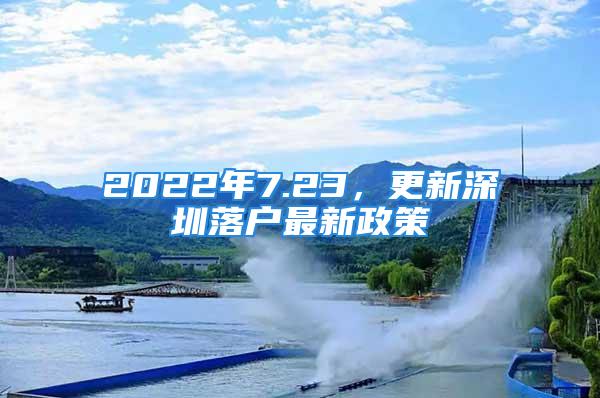 2022年7.23，更新深圳落户最新政策